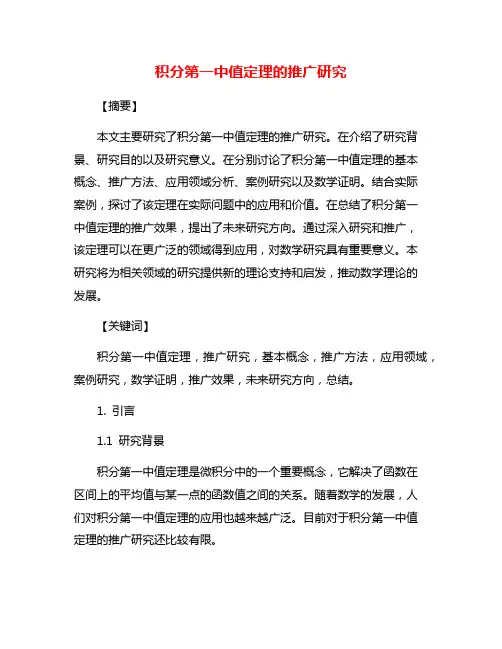 积分第一中值定理的推广研究

【摘要】

本文主要研究了积分第一中值定理的推广研究。在介绍了研究背景、研究目的以及研究意义。在分别讨论了积分第一中值定理的基本概念、推广方法、应用领域分析、案例研究以及数学证明。结合实际案例，探讨了该定理在实际问题中的应用和价值。在总结了积分第一中值定理的推广效果，提出了未来研究方向。通过深入研究和推广，该定理可以在更广泛的领域得到应用，对数学研究具有重要意义。本研究将为相关领域的研究提供新的理论支持和启发，推动数学理论的发展。

【关键词】

积分第一中值定理，推广研究，基本概念，推广方法，应用领域，案例研究，数学证明，推广效果，未来研究方向，总结。

1. 引言

1.1 研究背景

积分第一中值定理是微积分中的一个重要概念，它解决了函数在区间上的平均值与某一点的函数值之间的关系。随着数学的发展，人们对积分第一中值定理的应用也越来越广泛。目前对于积分第一中值定理的推广研究还比较有限。